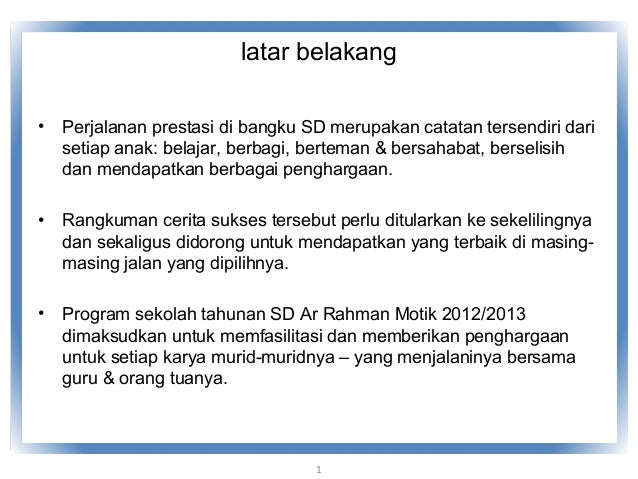 latar belakang

• Perjalanan prestasi di bangku SD merupakan catatan tersendiri dari setiap anak: belajar, berbagi, berteman & bersahabat, berselisih dan mendapatkan berbagai penghargaan.

• Rangkuman cerita sukses tersebut perlu ditularkan ke sekelilingnya dan sekaligus didorong untuk mendapatkan yang terbaik di masing-masing jalan yang dipilihnya.

• Program sekolah tahunan SD Ar Rahman Motik 2012/2013 dimaksudkan untuk memfasilitasi dan memberikan penghargaan untuk setiap karya murid-muridnya – yang menjalaninya bersama guru & orang tuanya.

1